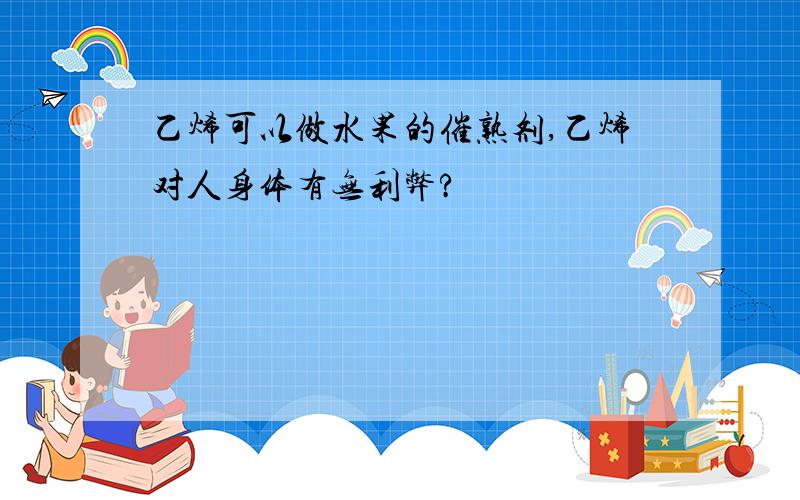 乙烯可以做水果的催熟剂,乙烯对人身体有无利弊?